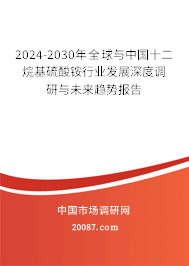 2024-2030年全球与中国十二烷基硫酸铵行业发展深度调研与未来趋势报告

中国市场调研网

20087.com